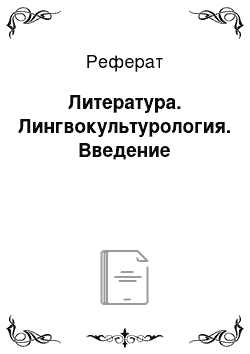 Реферат

Литература. Лингвокультурология. Введение